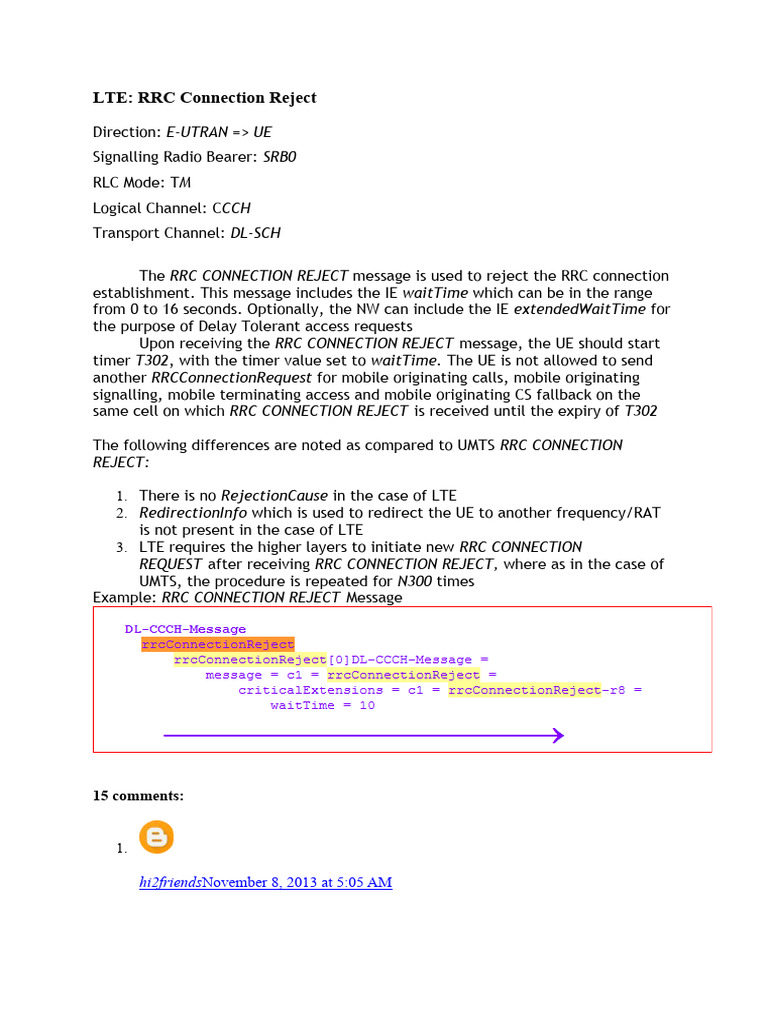 LTE: RRC Connection Reject

Direction: E-UTRAN => UE

Signalling Radio Bearer: SRB0

RLC Mode: TM

Logical Channel: CCCH

Transport Channel: DL-SCH

The RRC CONNECTION REJECT message is used to reject the RRC connection establishment. This message includes the IE waitTime which can be in the range from 0 to 16 seconds. Optionally, the NW can include the IE extendedWaitTime for the purpose of Delay Tolerant access requests

Upon receiving the RRC CONNECTION REJECT message, the UE should start timer T302, with the timer value set to waitTime. The UE is not allowed to send another RRCConnectionRequest for mobile originating calls, mobile originating signalling, mobile terminating access and mobile originating CS fallback on the same cell on which RRC CONNECTION REJECT is received until the expiry of T302

The following differences are noted as compared to UMTS RRC CONNECTION REJECT:

1. There is no RejectionCause in the case of LTE
2. RedirectionInfo which is used to redirect the UE to another frequency/RAT is not present in the case of LTE
3. LTE requires the higher layers to initiate new RRC CONNECTION REQUEST after receiving RRC CONNECTION REJECT, where as in the case of UMTS, the procedure is repeated for N300 times

Example: RRC CONNECTION REJECT Message

DL-CCCH-Message
rrcConnectionReject
rrcConnectionReject[0]DL-CCCH-Message =
message = c1 = rrcConnectionReject =
criticalExtensions = c1 = rrcConnectionReject-r8 =
waitTime = 10

15 comments:

1.

hi2friendsNovember 8, 2013 at 5:05 AM